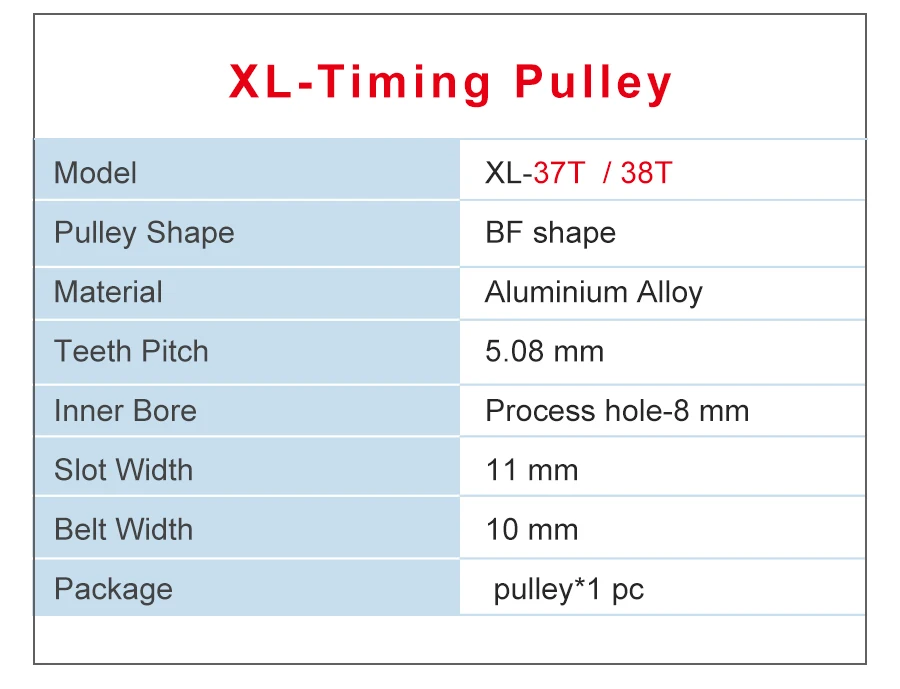 XL-Timing Pulley

| Model | XL-37T / 38T |
|---|---|
| Pulley Shape | BF shape |
| Material | Aluminium Alloy |
| Teeth Pitch | 5.08 mm |
| Inner Bore | Process hole-8 mm |
| Slot Width | 11 mm |
| Belt Width | 10 mm |
| Package | pulley*1 pc |